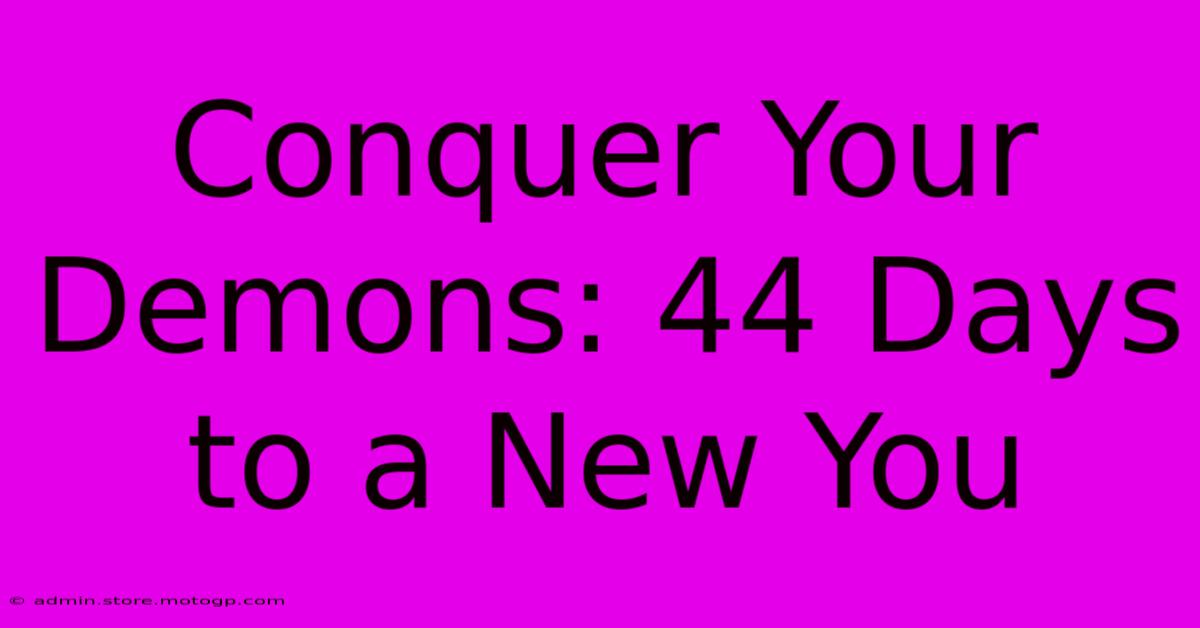 Conquer Your Demons: 44 Days to a New You

© admin.store.motogp.com